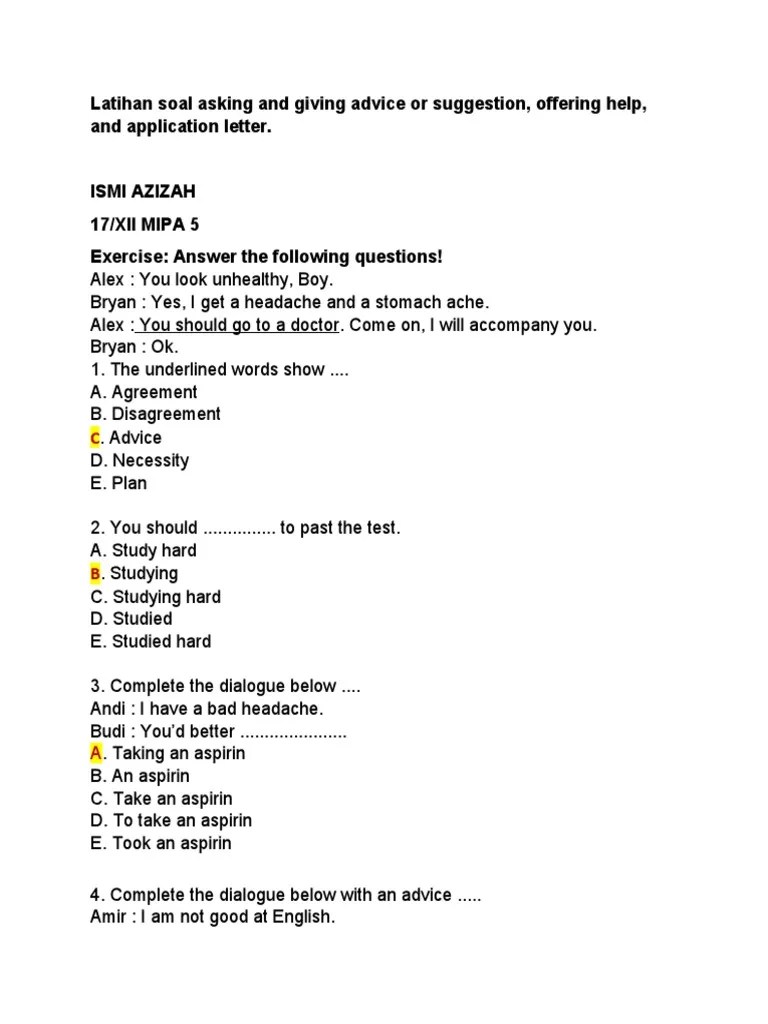 Latihan soal asking and giving advice or suggestion, offering help, and application letter.

ISMI AZIZAH

17/XII MIPA 5

Exercise: Answer the following questions!
Alex : You look unhealthy, Boy.
Bryan : Yes, I get a headache and a stomach ache.
Alex : You should go to a doctor. Come on, I will accompany you.
Bryan : Ok.
1. The underlined words show ....
A. Agreement
B. Disagreement
C. Advice
D. Necessity
E. Plan

2. You should ............... to past the test.
A. Study hard
B. Studying
C. Studying hard
D. Studied
E. Studied hard

3. Complete the dialogue below ....
Andi : I have a bad headache.
Budi : You'd better ......................
A. Taking an aspirin
B. An aspirin
C. Take an aspirin
D. To take an aspirin
E. Took an aspirin

4. Complete the dialogue below with an advice .....
Amir : I am not good at English.